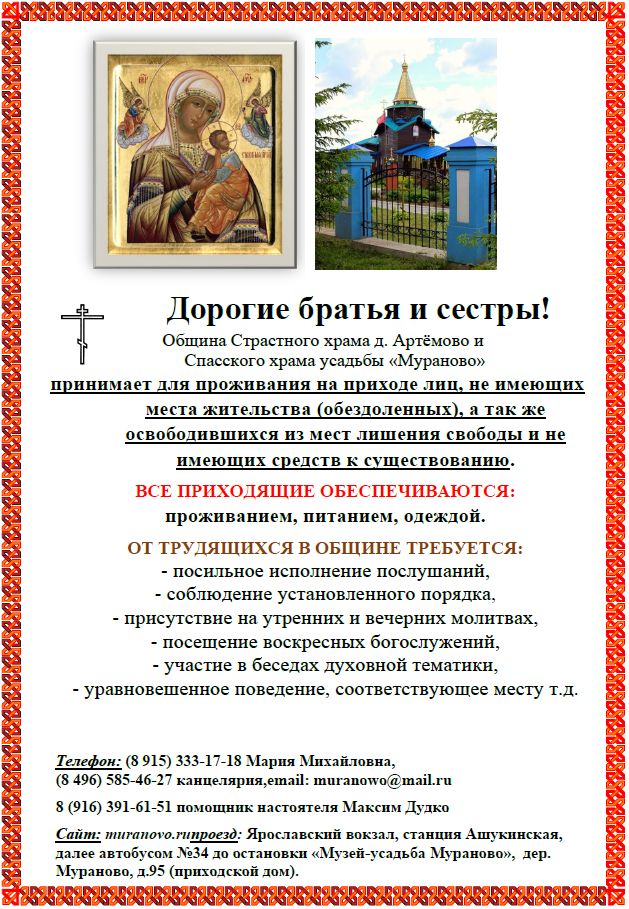 Дорогие братья и сестры!

Община Страстного храма д. Артёмово и Спасского храма усадьбы «Мураново»

принимает для проживания на приходе лиц, не имеющих места жительства (обездоленных), а так же освободившихся из мест лишения свободы и не имеющих средств к существованию.

ВСЕ ПРИХОДЯЩИЕ ОБЕСПЕЧИВАЮТСЯ:
проживанием, питанием, одеждой.

ОТ ТРУДЯЩИХСЯ В ОБЩИНЕ ТРЕБУЕТСЯ:
- посильное исполнение послушаний,
- соблюдение установленного порядка,
- присутствие на утренних и вечерних молитвах,
- посещение воскресных богослужений,
- участие в беседах духовной тематики,
- уравновешенное поведение, соответствующее месту т.д.

Телефон: (8 915) 333-17-18 Мария Михайловна,
(8 496) 585-46-27 канцелярия,email: muranowo@mail.ru

8 (916) 391-61-51 помощник настоятеля Максим Дудко

Сайт: muranovo.ruпроезд: Ярославский вокзал, станция Ашукинская, далее автобусом №34 до остановки «Музей-усадьба Мураново», дер. Мураново, д.95 (приходской дом).